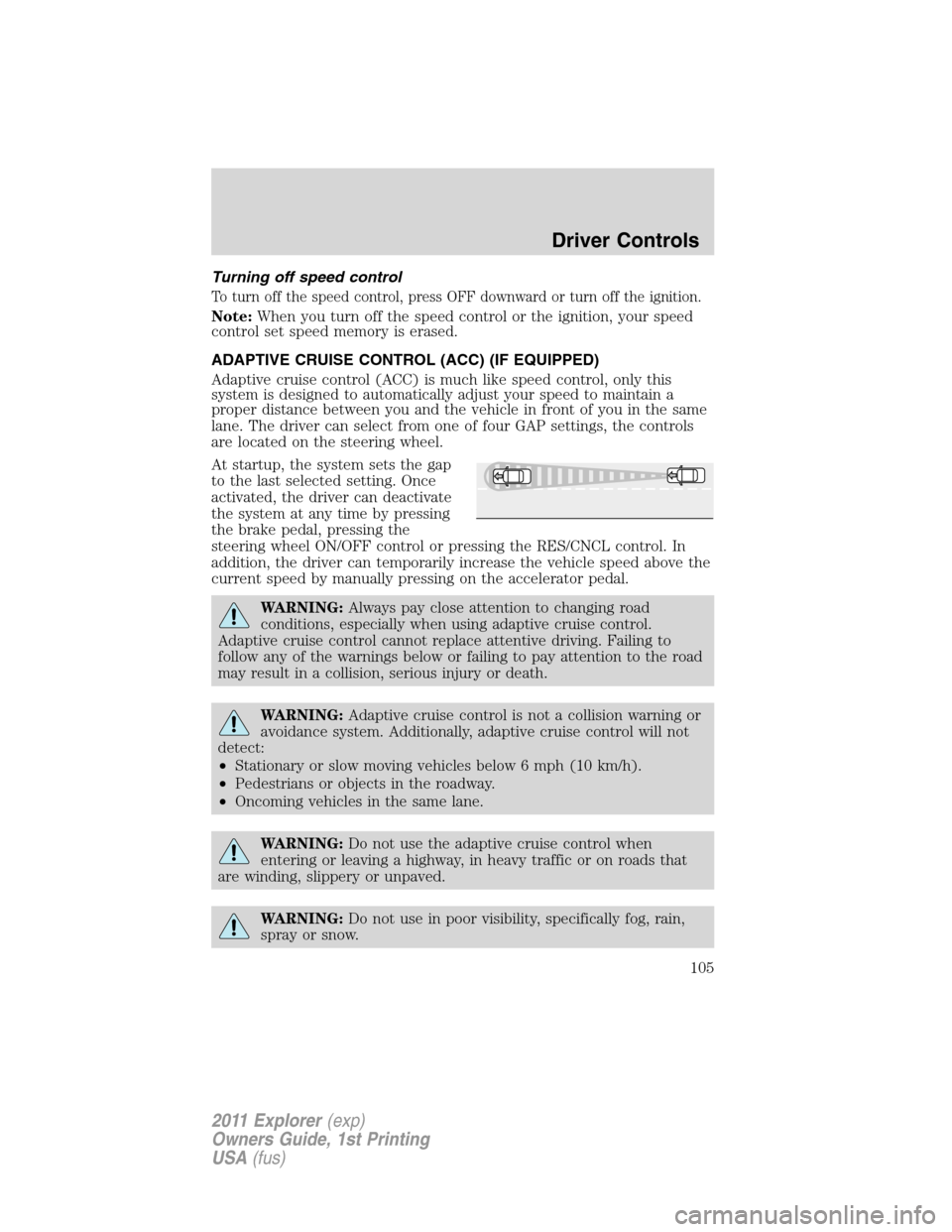 Driver Controls

Turning off speed control

To turn off the speed control, press OFF downward or turn off the ignition.

Note: When you turn off the speed control or the ignition, your speed control set speed memory is erased.

ADAPTIVE CRUISE CONTROL (ACC) (IF EQUIPPED)

Adaptive cruise control (ACC) is much like speed control, only this system is designed to automatically adjust your speed to maintain a proper distance between you and the vehicle in front of you in the same lane. The driver can select from one of four GAP settings, the controls are located on the steering wheel.

At startup, the system sets the gap to the last selected setting. Once activated, the driver can deactivate the system at any time by pressing the brake pedal, pressing the steering wheel ON/OFF control or pressing the RES/CNCL control. In addition, the driver can temporarily increase the vehicle speed above the current speed by manually pressing on the accelerator pedal.

WARNING: Always pay close attention to changing road conditions, especially when using adaptive cruise control. Adaptive cruise control cannot replace attentive driving. Failing to follow any of the warnings below or failing to pay attention to the road may result in a collision, serious injury or death.

WARNING: Adaptive cruise control is not a collision warning or avoidance system. Additionally, adaptive cruise control will not detect:
• Stationary or slow moving vehicles below 6 mph (10 km/h).
• Pedestrians or objects in the roadway.
• Oncoming vehicles in the same lane.

WARNING: Do not use the adaptive cruise control when entering or leaving a highway, in heavy traffic or on roads that are winding, slippery or unpaved.

WARNING: Do not use in poor visibility, specifically fog, rain, spray or snow.

105

2011 Explorer (exp)
Owners Guide, 1st Printing
USA (fus)

carmanualsonline.info